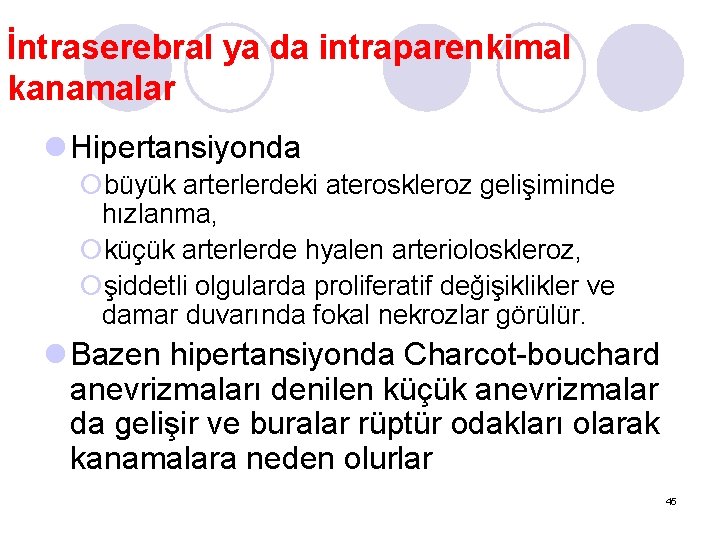 İntraserebral ya da intraparenkimal kanamalar

Hipertansiyonda

büyük arterlerdeki ateroskleroz gelişiminde hızlanma,

küçük arterlerde hyalen arterioloskleroz,

şiddetli olgularda proliferatif değişiklikler ve damar duvarında fokal nekrozlar görülür.

Bazen hipertansiyonda Charcot-bouchard anevrizmaları denilen küçük anevrizmalar da gelişir ve buralar rüptür odakları olarak kanamalara neden olurlar

45